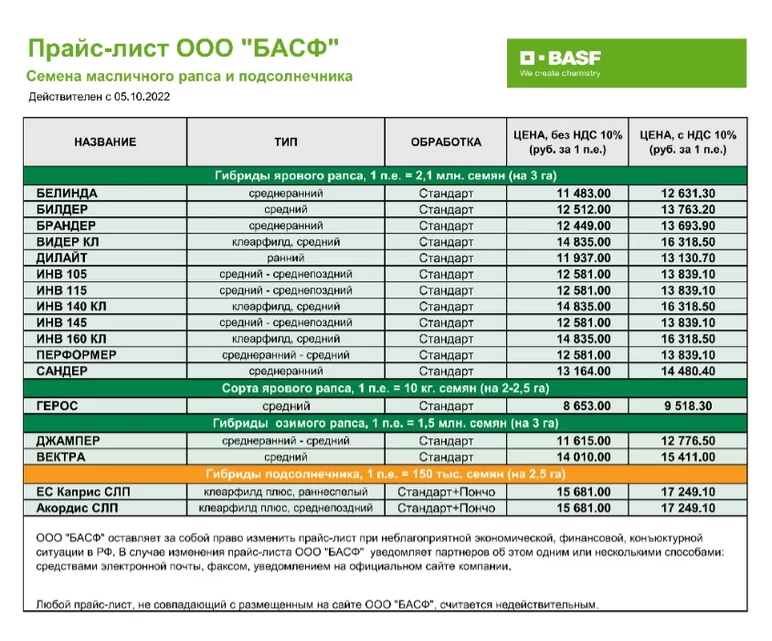 Прайс-лист ООО "БАСФ"
Семена масличного рапса и подсолнечника
Действителен с 05.10.2022

BASF
We create chemistry

| НАЗВАНИЕ | ТИП | ОБРАБОТКА | ЦЕНА, без НДС 10% (руб. за 1 п.е.) | ЦЕНА, с НДС 10% (руб. за 1 п.е.) |
|---|---|---|---|---|
| Гибриды ярового рапса, 1 п.е. = 2,1 млн. семян (на 3 га) | | | | |
| БЕЛИНДА | среднеранний | Стандарт | 11 483.00 | 12 631.30 |
| БИЛДЕР | средний | Стандарт | 12 512.00 | 13 763.20 |
| БРАНДЕР | среднеранний | Стандарт | 12 449.00 | 13 693.90 |
| ВИДЕР КЛ | клеарфилд, средний | Стандарт | 14 835.00 | 16 318.50 |
| ДИЛАЙТ | ранний | Стандарт | 11 937.00 | 13 130.70 |
| ИНВ 105 | средний - среднепоздний | Стандарт | 12 581.00 | 13 839.10 |
| ИНВ 115 | средний - среднепоздний | Стандарт | 12 581.00 | 13 839.10 |
| ИНВ 140 КЛ | клеарфилд, средний | Стандарт | 14 835.00 | 16 318.50 |
| ИНВ 145 | средний - среднепоздний | Стандарт | 12 581.00 | 13 839.10 |
| ИНВ 160 КЛ | клеарфилд, средний | Стандарт | 14 835.00 | 16 318.50 |
| ПЕРФОРМЕР | среднеранний - средний | Стандарт | 12 581.00 | 13 839.10 |
| САНДЕР | среднеранний | Стандарт | 13 164.00 | 14 480.40 |
| Сорта ярового рапса, 1 п.е. = 10 кг. семян (на 2-2,5 га) | | | | |
| ГЕРОС | средний | Стандарт | 8 653.00 | 9 518.30 |
| Гибриды озимого рапса, 1 п.е. = 1,5 млн. семян (на 3 га) | | | | |
| ДЖАМПЕР | среднеранний - средний | Стандарт | 11 615.00 | 12 776.50 |
| ВЕКТРА | средний | Стандарт | 14 010.00 | 15 411.00 |
| Гибриды подсолнечника, 1 п.е. = 150 тыс. семян (на 2,5 га) | | | | |
| ЕС Каприс СЛП | клеарфилд плюс, раннеспелый | Стандарт+Пончо | 15 681.00 | 17 249.10 |
| Акордис СЛП | клеарфилд плюс, среднепоздний | Стандарт+Пончо | 15 681.00 | 17 249.10 |

ООО "БАСФ" оставляет за собой право изменить прайс-лист при неблагоприятной экономической, финансовой, конъюктурной ситуации в РФ. В случае изменения прайс-листа ООО "БАСФ" уведомляет партнеров об этом одним или несколькими способами: средствами электронной почты, факсом, уведомлением на официальном сайте компании.

Любой прайс-лист, не совпадающий с размещенным на сайте ООО "БАСФ", считается недействительным.